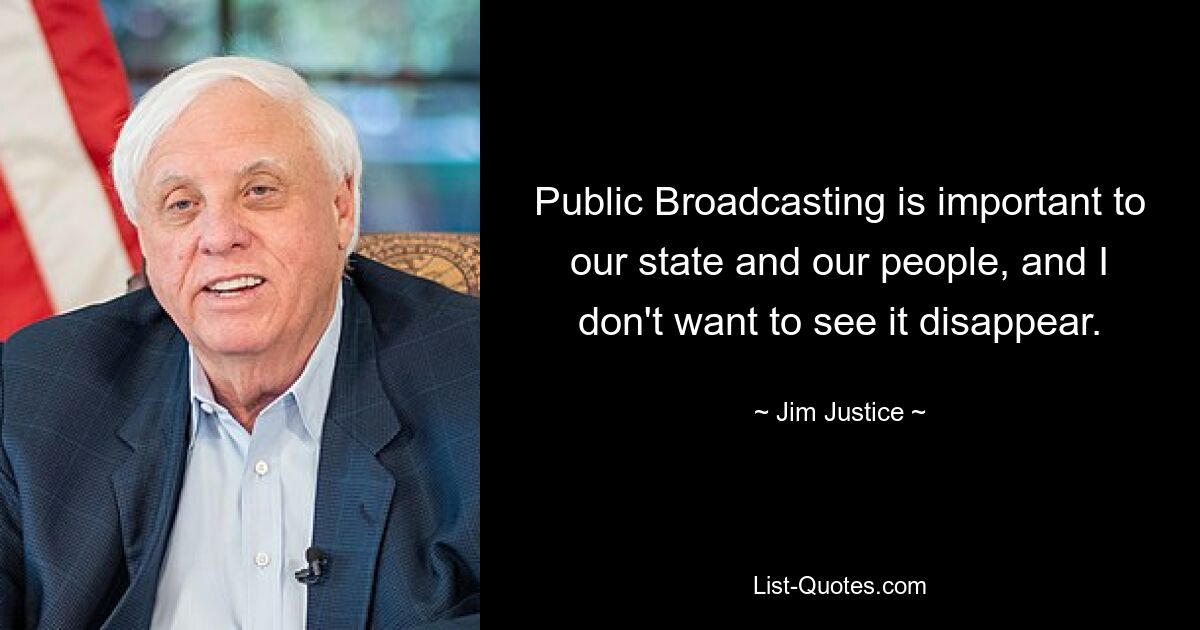 Public Broadcasting is important to our state and our people, and I don't want to see it disappear.

~ Jim Justice ~

List-Quotes.com